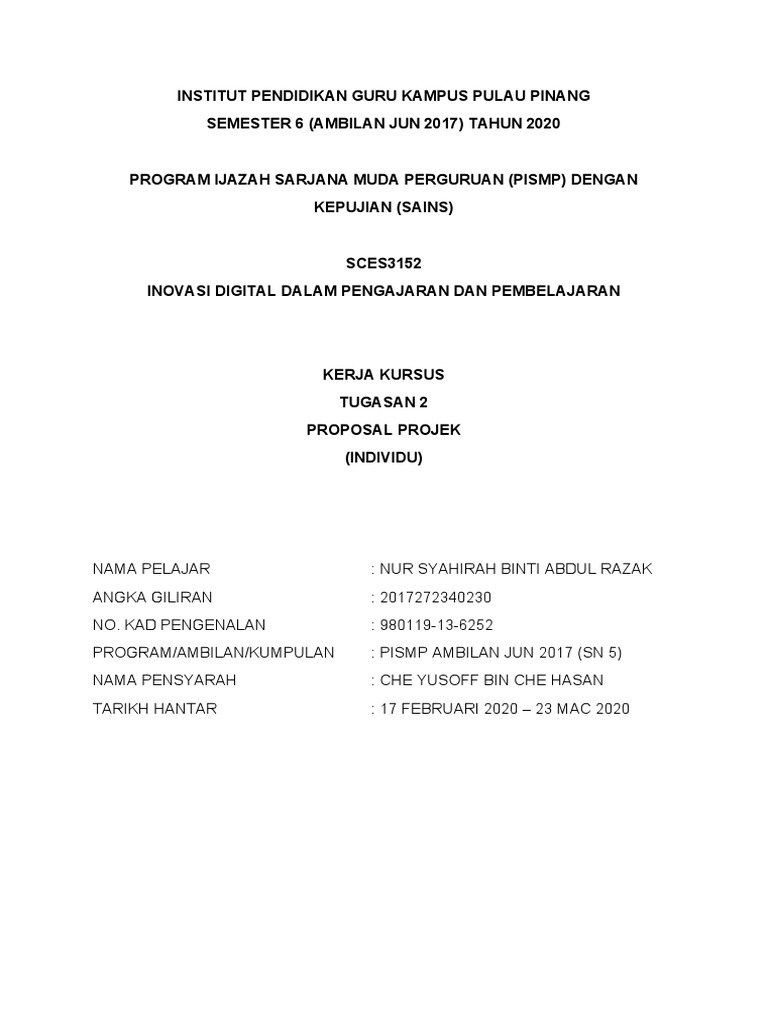 INSTITUT PENDIDIKAN GURU KAMPUS PULAU PINANG
SEMESTER 6 (AMBILAN JUN 2017) TAHUN 2020

PROGRAM IJAZAH SARJANA MUDA PERGURUAN (PISMP) DENGAN KEPUJIAN (SAINS)

SCES3152
INOVASI DIGITAL DALAM PENGAJARAN DAN PEMBELAJARAN

KERJA KURSUS
TUGASAN 2
PROPOSAL PROJEK
(INDIVIDU)

NAMA PELAJAR : NUR SYAHIRAH BINTI ABDUL RAZAK
ANGKA GILIRAN : 2017272340230
NO. KAD PENGENALAN : 980119-13-6252
PROGRAM/AMBILAN/KUMPULAN : PISMP AMBILAN JUN 2017 (SN 5)
NAMA PENSYARAH : CHE YUSOFF BIN CHE HASAN
TARIKH HANTAR : 17 FEBRUARI 2020 – 23 MAC 2020